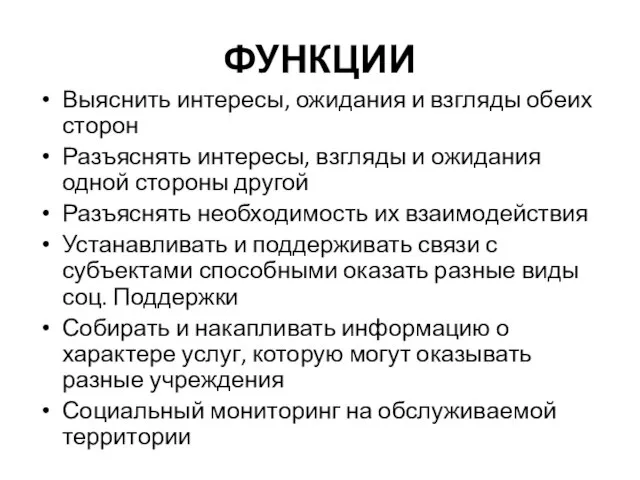 ФУНКЦИИ

• Выяснить интересы, ожидания и взгляды обеих сторон
• Разъяснять интересы, взгляды и ожидания одной стороны другой
• Разъяснять необходимость их взаимодействия
• Устанавливать и поддерживать связи с субъектами способными оказать разные виды соц. Поддержки
• Собирать и накапливать информацию о характере услуг, которую могут оказывать разные учреждения
• Социальный мониторинг на обслуживаемой территории